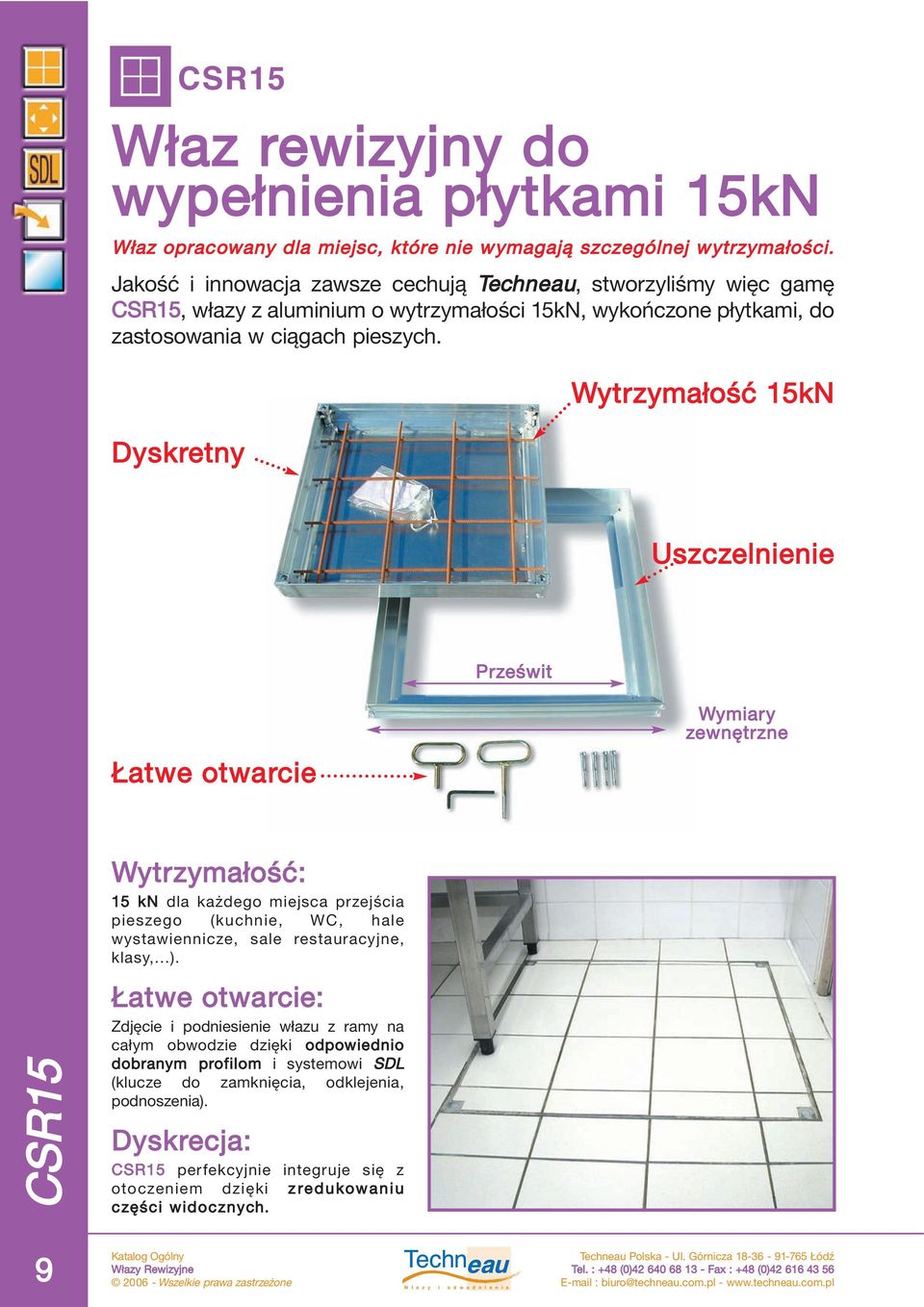 SDL

CSR15

Właz rewizyjny do wypełnienia płytkami 15kN

Właz opracowany dla miejsc, które nie wymagają szczególnej wytrzymałości.

Jakość i innowacja zawsze cechują Techneau, stworzyliśmy więc gamę CSR15, włazy z aluminium o wytrzymałości 15kN, wykończone płytkami, do zastosowania w ciągach pieszych.

Wytrzymałość 15kN

Dyskretny

Uszczelnienie

Prześwit

Wymiary zewnętrzne

Łatwe otwarcie

Wytrzymałość:

15 kN dla każdego miejsca przejścia pieszego (kuchnie, WC, hale wystawiennicze, sale restauracyjne, klasy,...).

Łatwe otwarcie:

Zdjęcie i podniesienie włazu z ramy na całym obwodzie dzięki odpowiednio dobranym profilom i systemowi SDL (klucze do zamknięcia, odklejenia, podnoszenia).

Dyskrecja:

CSR15 perfekcyjnie integruje się z otoczeniem dzięki zredukowaniu części widocznych.

CSR15

9

Katalog Ogólny
Włazy Rewizyjne
© 2006 - Wszelkie prawa zastrzeżone

Techneau
Włazy i odwodnienia

Techneau Polska - Ul. Górnicza 18-36 - 91-765 Łódź
Tel. : +48 (0)42 640 68 13 - Fax : +48 (0)42 616 43 56
E-mail : biuro@techneau.com.pl - www.techneau.com.pl